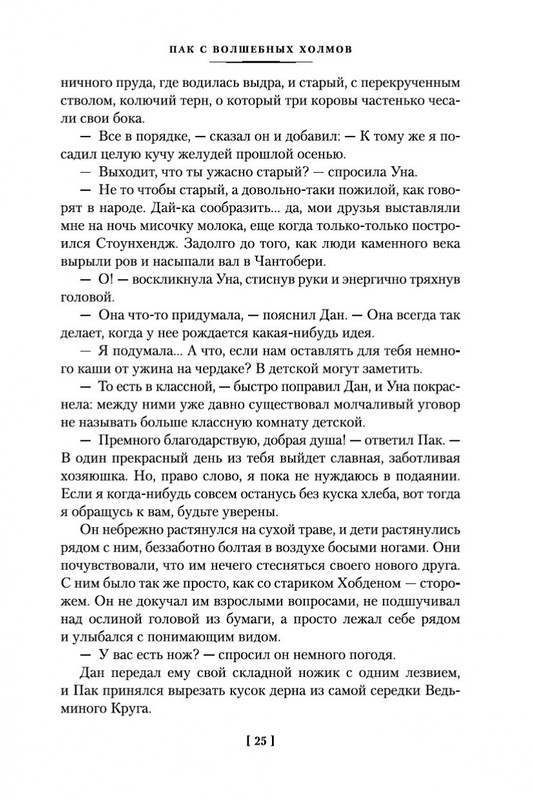 ПАК С ВОЛШЕБНЫХ ХОЛМОВ

ничного пруда, где водилась выдра, и старый, с перекрученным стволом, колючий терн, о который три коровы частенько чесали свои бока.

— Все в порядке, — сказал он и добавил: — К тому же я посадил целую кучу желудей прошлой осенью.

— Выходит, что ты ужасно старый? — спросила Уна.

— Не то чтобы старый, а довольно-таки пожилой, как говорят в народе. Дай-ка сообразить... да, мои друзья выставляли мне на ночь мисочку молока, еще когда только-только построился Стоунхендж. Задолго до того, как люди каменного века вырыли ров и насыпали вал в Чантобери.

— О! — воскликнула Уна, стиснув руки и энергично тряхнув головой.

— Она что-то придумала, — пояснил Дан. — Она всегда так делает, когда у нее рождается какая-нибудь идея.

— Я подумала... А что, если нам оставлять для тебя немного каши от ужина на чердаке? В детской могут заметить.

— То есть в классной, — быстро поправил Дан, и Уна покраснела: между ними уже давно существовал молчаливый уговор не называть больше классную комнату детской.

— Премного благодарствую, добрая душа! — ответил Пак. — В один прекрасный день из тебя выйдет славная, заботливая хозяюшка. Но, право слово, я пока не нуждаюсь в подаянии. Если я когда-нибудь совсем останусь без куска хлеба, вот тогда я обращусь к вам, будьте уверены.

Он небрежно растянулся на сухой траве, и дети растянулись рядом с ним, беззаботно болтая в воздухе босыми ногами. Они почувствовали, что им нечего стесняться своего нового друга. С ним было так же просто, как со стариком Хобденом — сторожем. Он не докучал им взрослыми вопросами, не подшучивал над ослиной головой из бумаги, а просто лежал себе рядом и улыбался с понимающим видом.

— У вас есть нож? — спросил он немного погодя.

Дан передал ему свой складной ножик с одним лезвием, и Пак принялся вырезать кусок дерна из самой середки Ведьминого Круга.

[ 25 ]